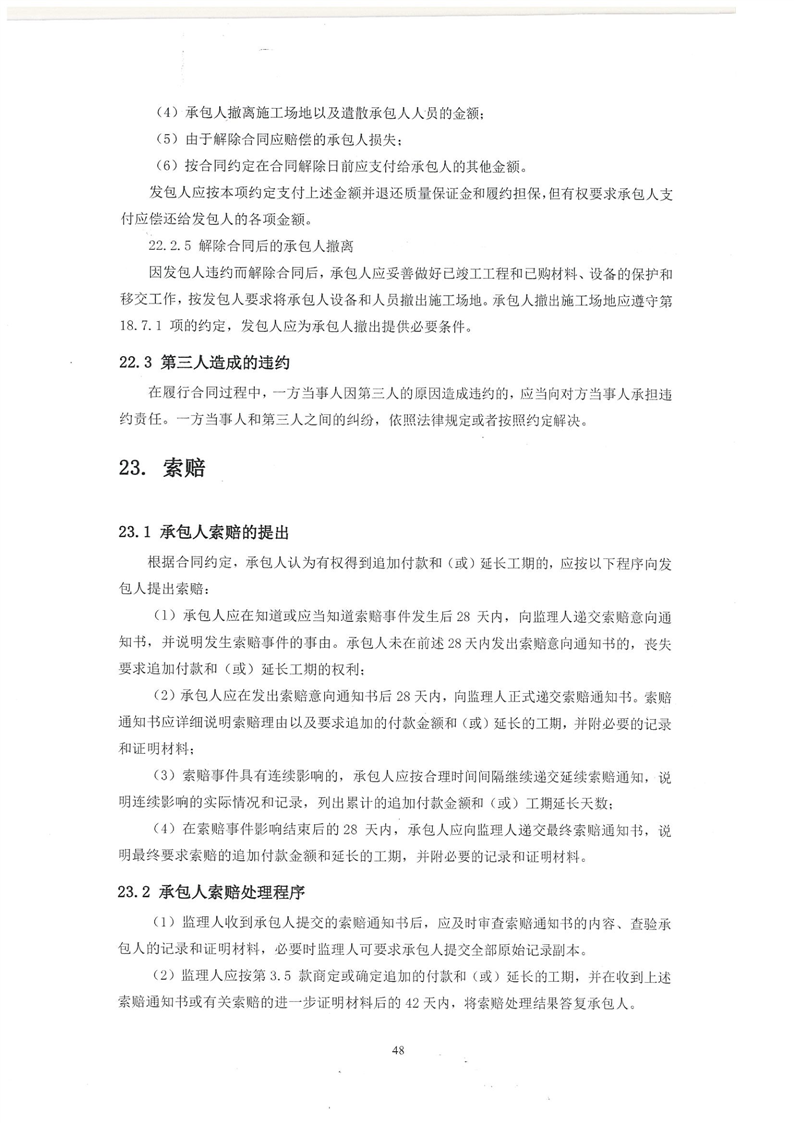 （4）承包人撤离施工场地以及遣散承包人人员的金额；

（5）由于解除合同应赔偿的承包人损失；

（6）按合同约定在合同解除日前应支付给承包人的其他金额。

发包人应按本项约定支付上述金额并退还质量保证金和履约担保，但有权要求承包人支付应偿还给发包人的各项金额。

22.2.5 解除合同后的承包人撤离

因发包人违约而解除合同后，承包人应妥善做好已竣工工程和已购材料、设备的保护和移交工作，按发包人要求将承包人设备和人员撤出施工场地。承包人撤出施工场地应遵守第18.7.1 项的约定，发包人应为承包人撤出提供必要条件。

22.3 第三人造成的违约

在履行合同过程中，一方当事人因第三人的原因造成违约的，应当向对方当事人承担违约责任。一方当事人和第三人之间的纠纷，依照法律规定或者按照约定解决。

23. 索赔

23.1 承包人索赔的提出

根据合同约定，承包人认为有权得到追加付款和（或）延长工期的，应按以下程序向发包人提出索赔：

（1）承包人应在知道或应当知道索赔事件发生后 28 天内，向监理人递交索赔意向通知书，并说明发生索赔事件的事由。承包人未在前述 28 天内发出索赔意向通知书的，丧失要求追加付款和（或）延长工期的权利；

（2）承包人应在发出索赔意向通知书后 28 天内，向监理人正式递交索赔通知书。索赔通知书应详细说明索赔理由以及要求追加的付款金额和（或）延长的工期，并附必要的记录和证明材料；

（3）索赔事件具有连续影响的，承包人应按合理时间间隔继续递交延续索赔通知，说明连续影响的实际情况和记录，列出累计的追加付款金额和（或）工期延长天数；

（4）在索赔事件影响结束后的 28 天内，承包人应向监理人递交最终索赔通知书，说明最终要求索赔的追加付款金额和延长的工期，并附必要的记录和证明材料。

23.2 承包人索赔处理程序

（1）监理人收到承包人提交的索赔通知书后，应及时审查索赔通知书的内容、查验承包人的记录和证明材料，必要时监理人可要求承包人提交全部原始记录副本。

（2）监理人应按第 3.5 款商定或确定追加的付款和（或）延长的工期，并在收到上述索赔通知书或有关索赔的进一步证明材料后的 42 天内，将索赔处理结果答复承包人。

48